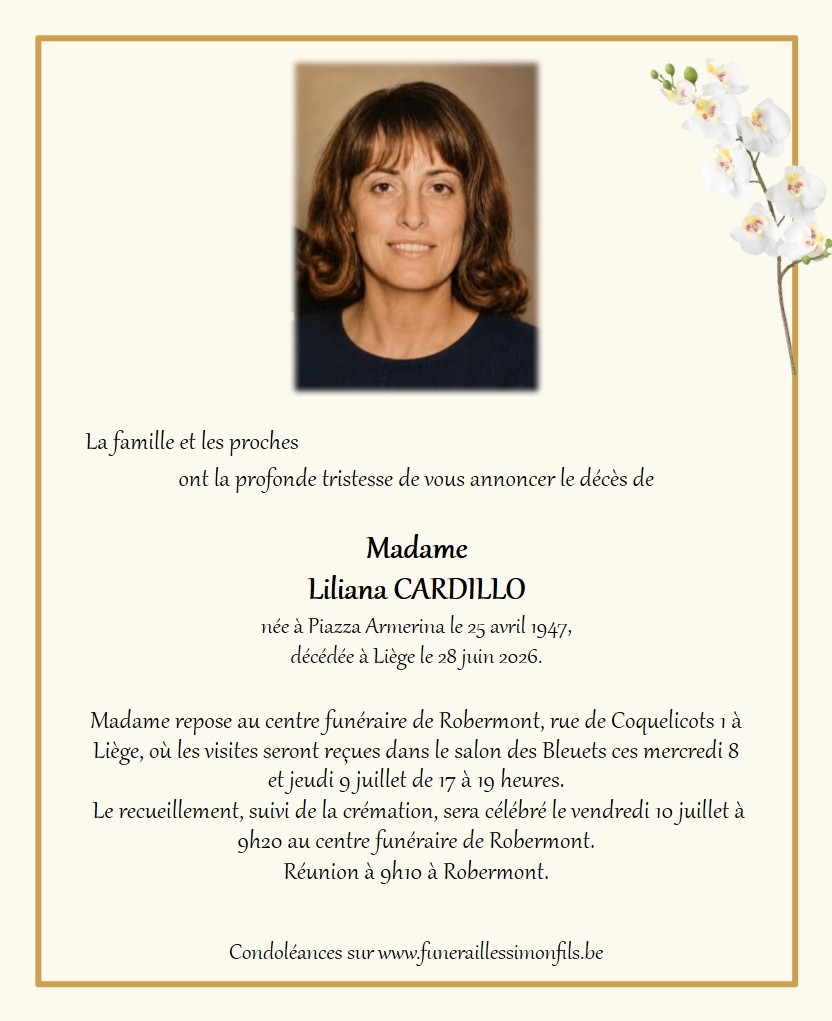 La famille et les proches
ont la profonde tristesse de vous annoncer le décès de

Madame
Liliana CARDILLO
née à Piazza Armerina le 25 avril 1947,
décédée à Liège le 28 juin 2026.

Madame repose au centre funéraire de Robermont, rue de Coquelicots 1 à Liège, où les visites seront reçues dans le salon des Bleuets ces mercredi 8 et jeudi 9 juillet de 17 à 19 heures.
Le recueillement, suivi de la crémation, sera célébré le vendredi 10 juillet à 9h20 au centre funéraire de Robermont.
Réunion à 9h10 à Robermont.

Condoléances sur www.funeraillessimonfils.be